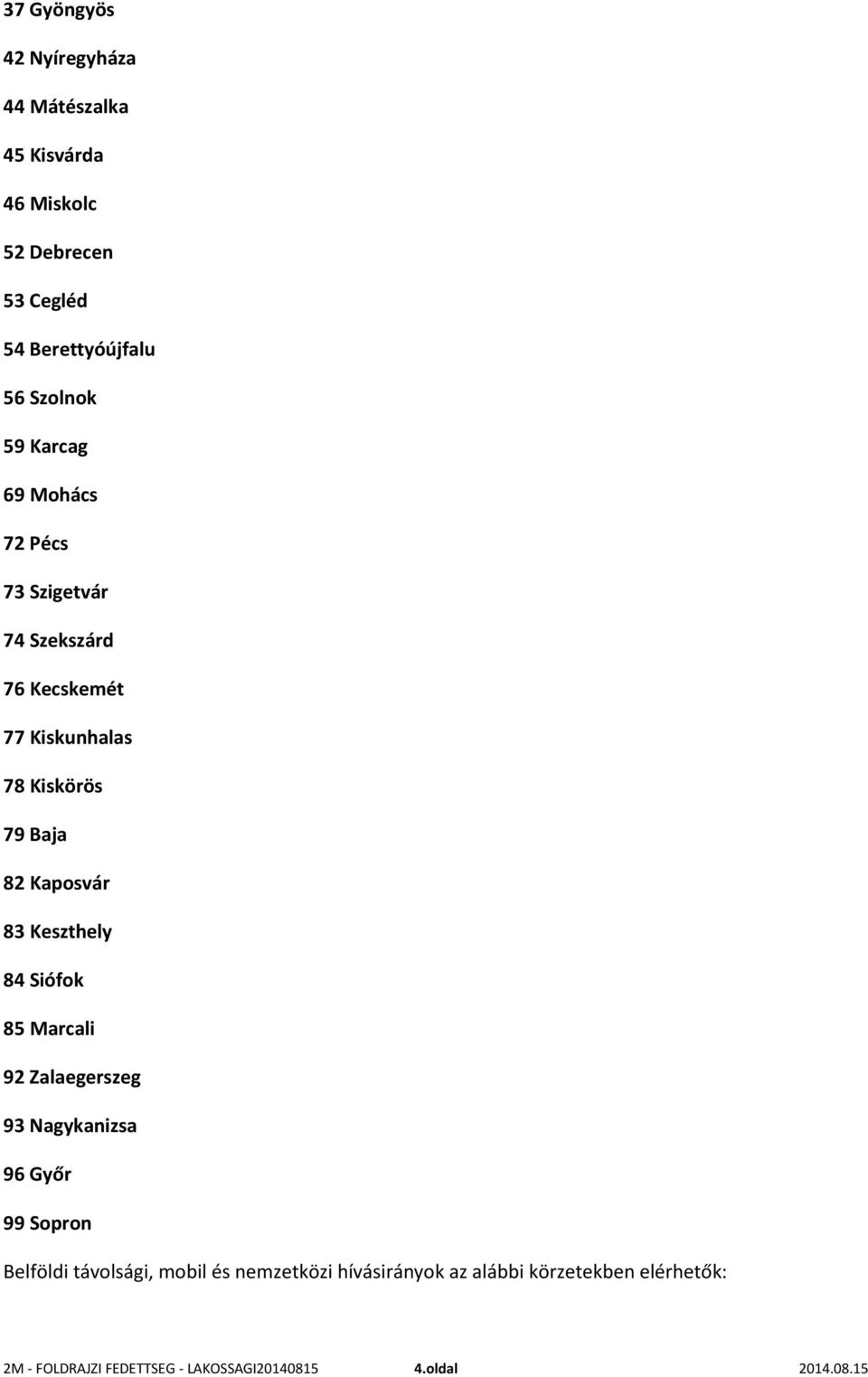 37 Gyöngyös

42 Nyíregyháza

44 Mátészalka

45 Kisvárda

46 Miskolc

52 Debrecen

53 Cegléd

54 Berettyóújfalu

56 Szolnok

59 Karcag

69 Mohács

72 Pécs

73 Szigetvár

74 Szekszárd

76 Kecskemét

77 Kiskunhalas

78 Kiskörös

79 Baja

82 Kaposvár

83 Keszthely

84 Siófok

85 Marcali

92 Zalaegerszeg

93 Nagykanizsa

96 Győr

99 Sopron

Belföldi távolsági, mobil és nemzetközi hívásirányok az alábbi körzetekben elérhetők:

2M - FOLDRAJZI FEDETTSEG - LAKOSSAGI20140815 4.oldal 2014.08.15